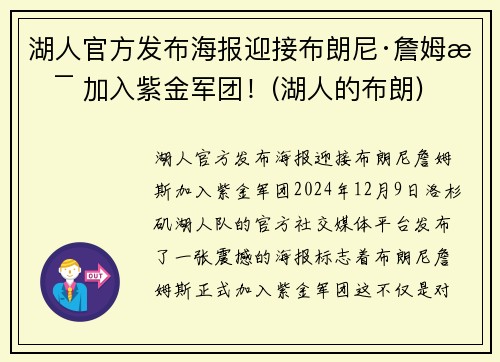 湖人官方发布海报迎接布朗尼·詹姆æ¯ 加入紫金军团！(湖人的布朗)

湖人官方发布海报迎接布朗尼詹姆斯加入紫金军团2024年12月9日洛杉矶湖人队的官方社交媒体平台发布了一张震撼的海报标志着布朗尼詹姆斯正式加入紫金军团这不仅是对

OUT